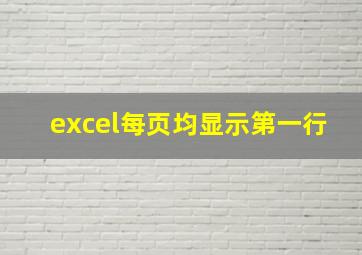 excel每页均显示第一行